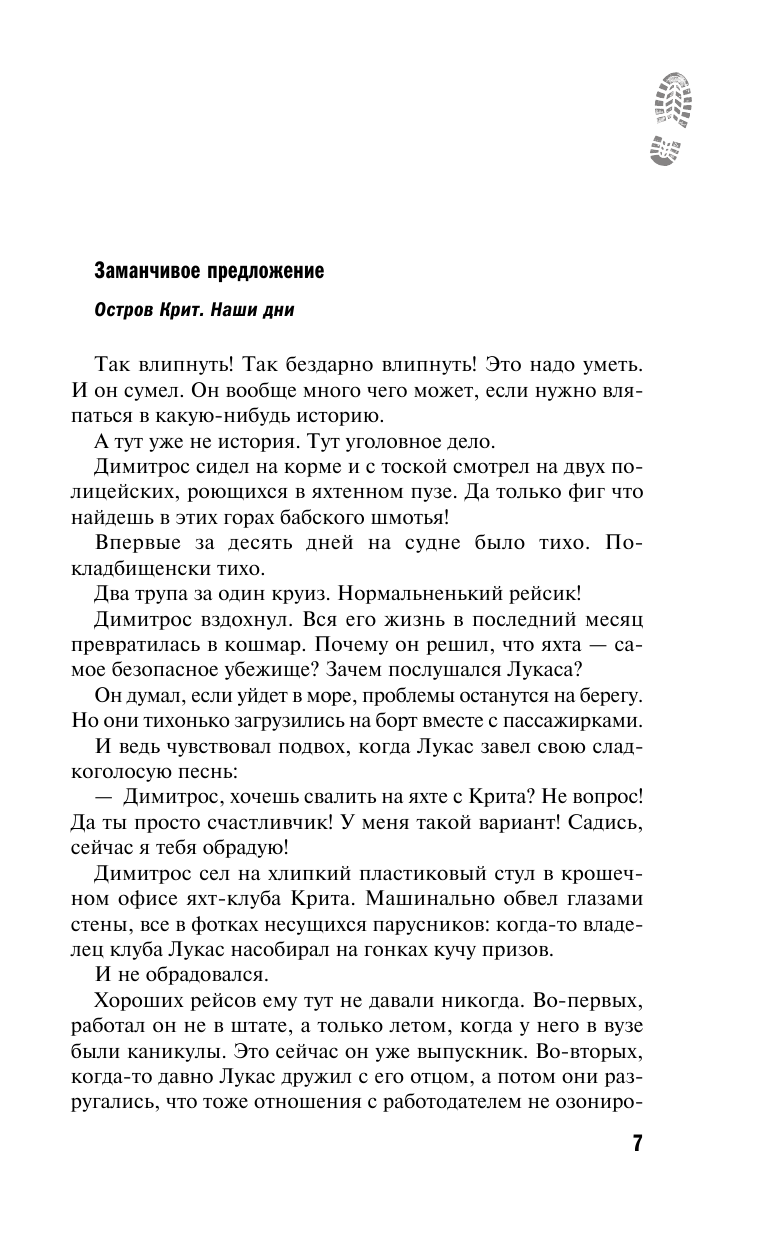 Заманчивое предложение

Остров Крит. Наши дни

Так влипнуть! Так бездарно влипнуть! Это надо уметь. И он сумел. Он вообще много чего может, если нужно вляпаться в какую-нибудь историю.

А тут уже не история. Тут уголовное дело.

Димитрос сидел на корме и с тоской смотрел на двух полицейских, роющихся в яхтенном пузе. Да только фиг что найдешь в этих горах бабского шмотья!

Впервые за десять дней на судне было тихо. Покладбищенски тихо.

Два трупа за один круиз. Нормальненький рейсик!

Димитрос вздохнул. Вся его жизнь в последний месяц превратилась в кошмар. Почему он решил, что яхта — самое безопасное убежище? Зачем послушался Лукаса?

Он думал, если уйдет в море, проблемы останутся на берегу. Но они тихонько загрузились на борт вместе с пассажирками.

И ведь чувствовал подвох, когда Лукас завел свою сладкоголосую песнь:

— Димитрос, хочешь свалить на яхте с Крита? Не вопрос! Да ты просто счастливчик! У меня такой вариант! Садись, сейчас я тебя обрадую!

Димитрос сел на хлипкий пластиковый стул в крошечном офисе яхт-клуба Крита. Машинально обвел глазами стены, все в фотках несущихся парусников: когда-то владелец клуба Лукас насобирал на гонках кучу призов.

И не обрадовался.

Хороших рейсов ему тут не давали никогда. Во-первых, работал он не в штате, а только летом, когда у него в вузе были каникулы. Это сейчас он уже выпускник. Во-вторых, когда-то давно Лукас дружил с его отцом, а потом они разругались, что тоже отношения с работодателем не озониро-

7